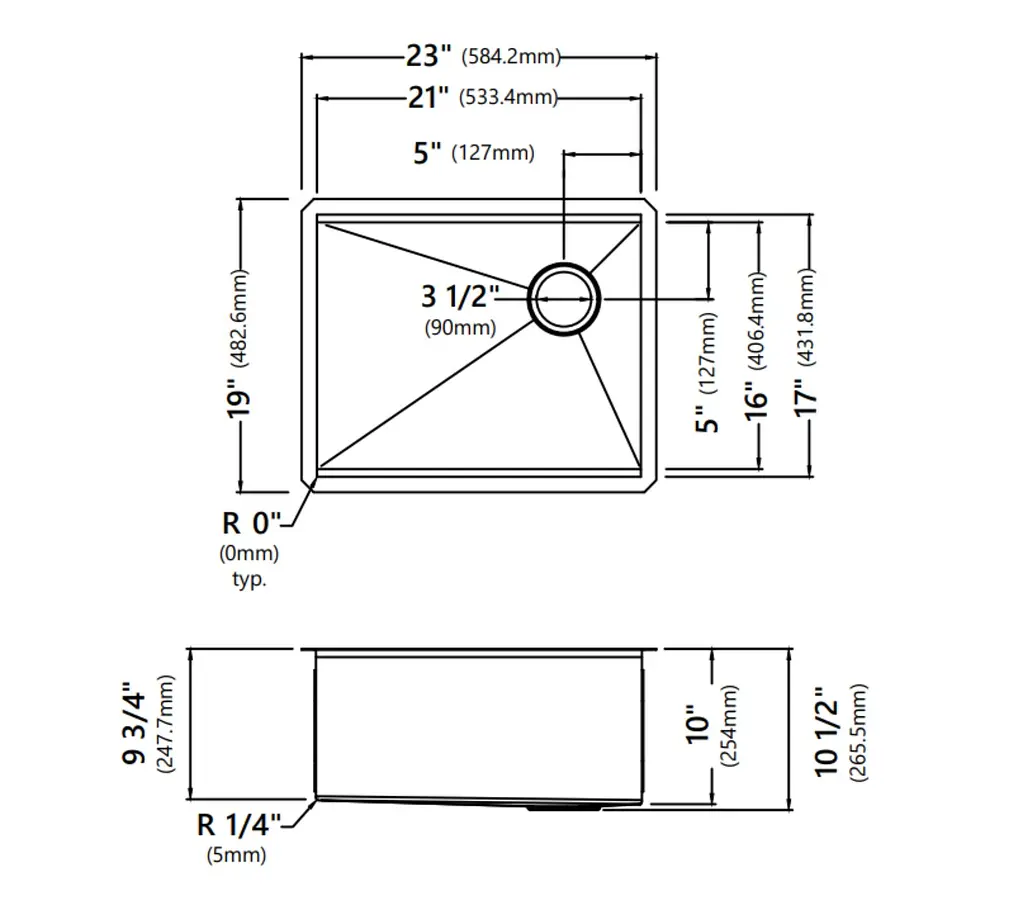 23" (584.2mm)
21" (533.4mm)
5" (127mm)
19" (482.6mm)
3 1/2" (90mm)
5" (127mm)
16" (406.4mm)
17" (431.8mm)
R 0" (0mm) typ.
9 3/4" (247.7mm)
10" (254mm)
10 1/2" (265.5mm)
R 1/4" (5mm)